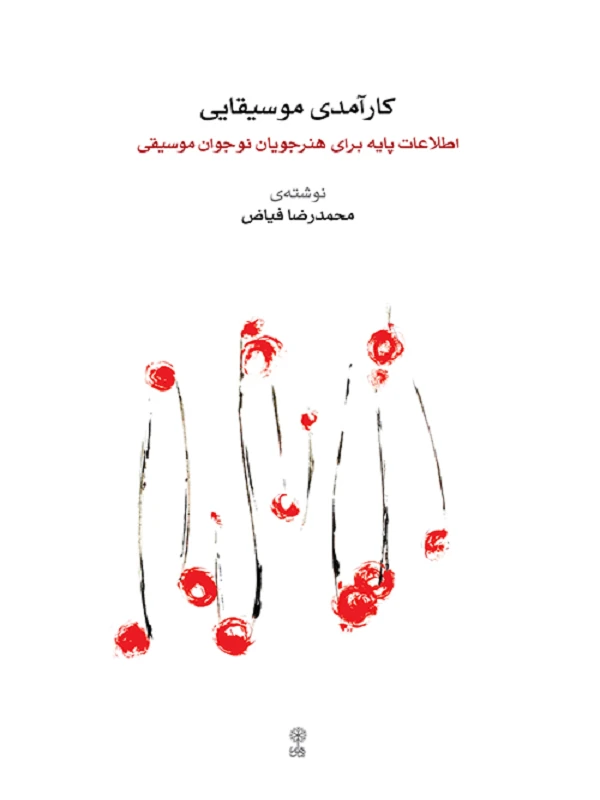 کارآمدی موسیقایی

اطلاعات پایه برای هنرجویان نوجوان موسیقی

نوشته‌ی
محمدرضا فیاض